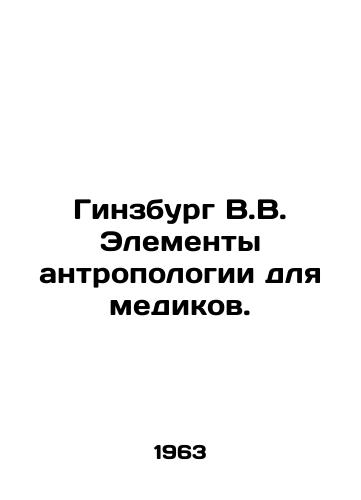 Гинзбург В.В. Элементы антропологии для медиков.

1963